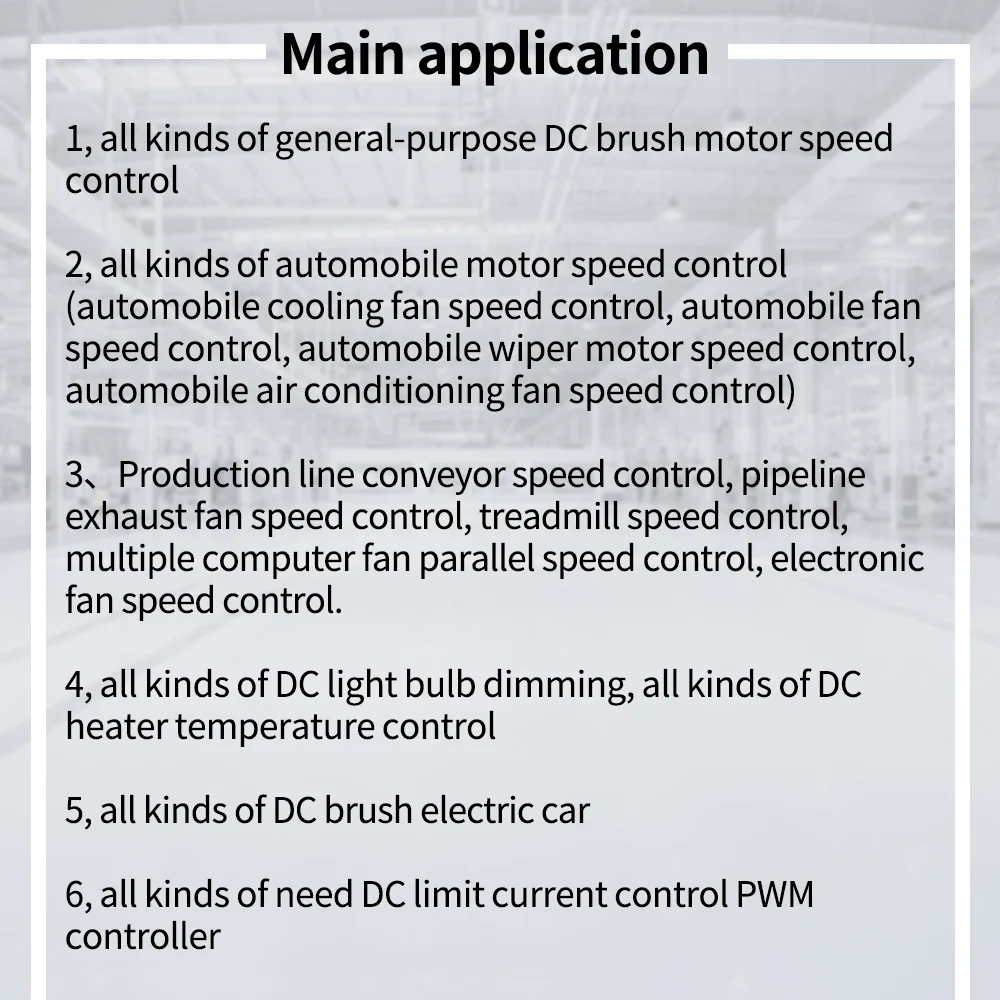 Main application

1, all kinds of general-purpose DC brush motor speed control

2, all kinds of automobile motor speed control (automobile cooling fan speed control, automobile fan speed control, automobile wiper motor speed control, automobile air conditioning fan speed control)

3、Production line conveyor speed control, pipeline exhaust fan speed control, treadmill speed control, multiple computer fan parallel speed control, electronic fan speed control.

4, all kinds of DC light bulb dimming, all kinds of DC heater temperature control

5, all kinds of DC brush electric car

6, all kinds of need DC limit current control PWM controller